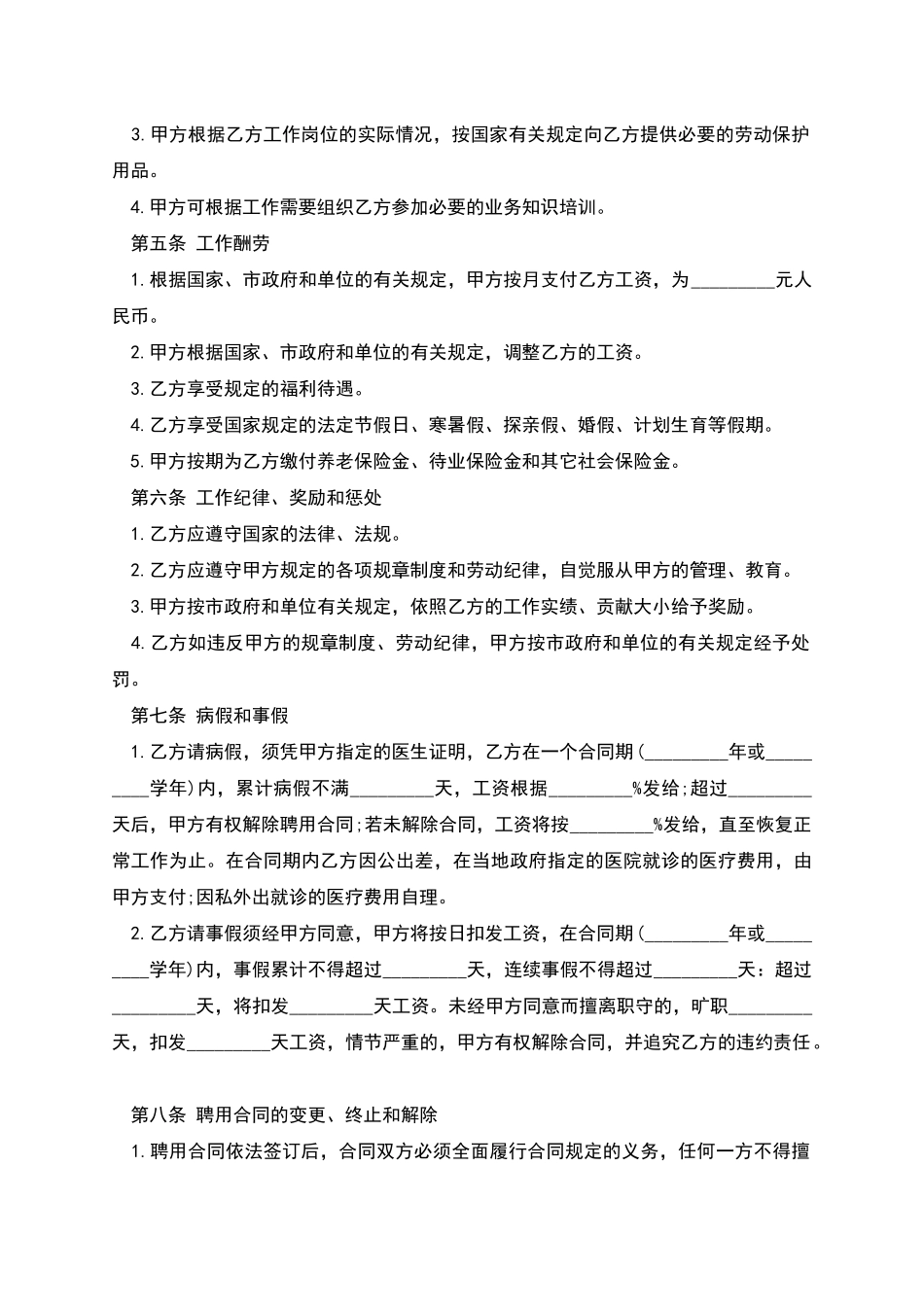 3. 甲方根据乙方工作岗位的实际情况，按国家有关规定向乙方提供必要的劳动保护用品。

4. 甲方可根据工作需要组织乙方参加必要的业务知识培训。

第五条 工作酬劳

1. 根据国家、市政府和单位的有关规定，甲方按月支付乙方工资，为_________元人民币。

2. 甲方根据国家、市政府和单位的有关规定，调整乙方的工资。

3. 乙方享受规定的福利待遇。

4. 乙方享受国家规定的法定节假日、寒暑假、探亲假、婚假、计划生育等假期。

5. 甲方按期为乙方缴付养老保险金、待业保险金和其它社会保险金。

第六条 工作纪律、奖励和惩处

1. 乙方应遵守国家的法律、法规。

2. 乙方应遵守甲方规定的各项规章制度和劳动纪律，自觉服从甲方的管理、教育。

3. 甲方按市政府和单位有关规定，依照乙方的工作实绩、贡献大小给予奖励。

4. 乙方如违反甲方的规章制度、劳动纪律，甲方按市政府和单位的有关规定经予处罚。

第七条 病假和事假

1. 乙方请病假，须凭甲方指定的医生证明，乙方在一个合同期(_________年或_________学年)内，累计病假不满_________天，工资根据_________%发给;超过_________天后，甲方有权解除聘用合同;若未解除合同，工资将按_________%发给，直至恢复正常工作为止。在合同期内乙方因公出差，在当地政府指定的医院就诊的医疗费用，由甲方支付;因私外出就诊的医疗费用自理。

2. 乙方请事假须经甲方同意，甲方将按日扣发工资，在合同期(_________年或_________学年)内，事假累计不得超过_________天，连续事假不得超过_________天：超过_________天，将扣发_________天工资。未经甲方同意而擅离职守的，旷职_________天，扣发_________天工资，情节严重的，甲方有权解除合同，并追究乙方的违约责任。

第八条 聘用合同的变更、终止和解除

1. 聘用合同依法签订后，合同双方必须全面履行合同规定的义务，任何一方不得擅